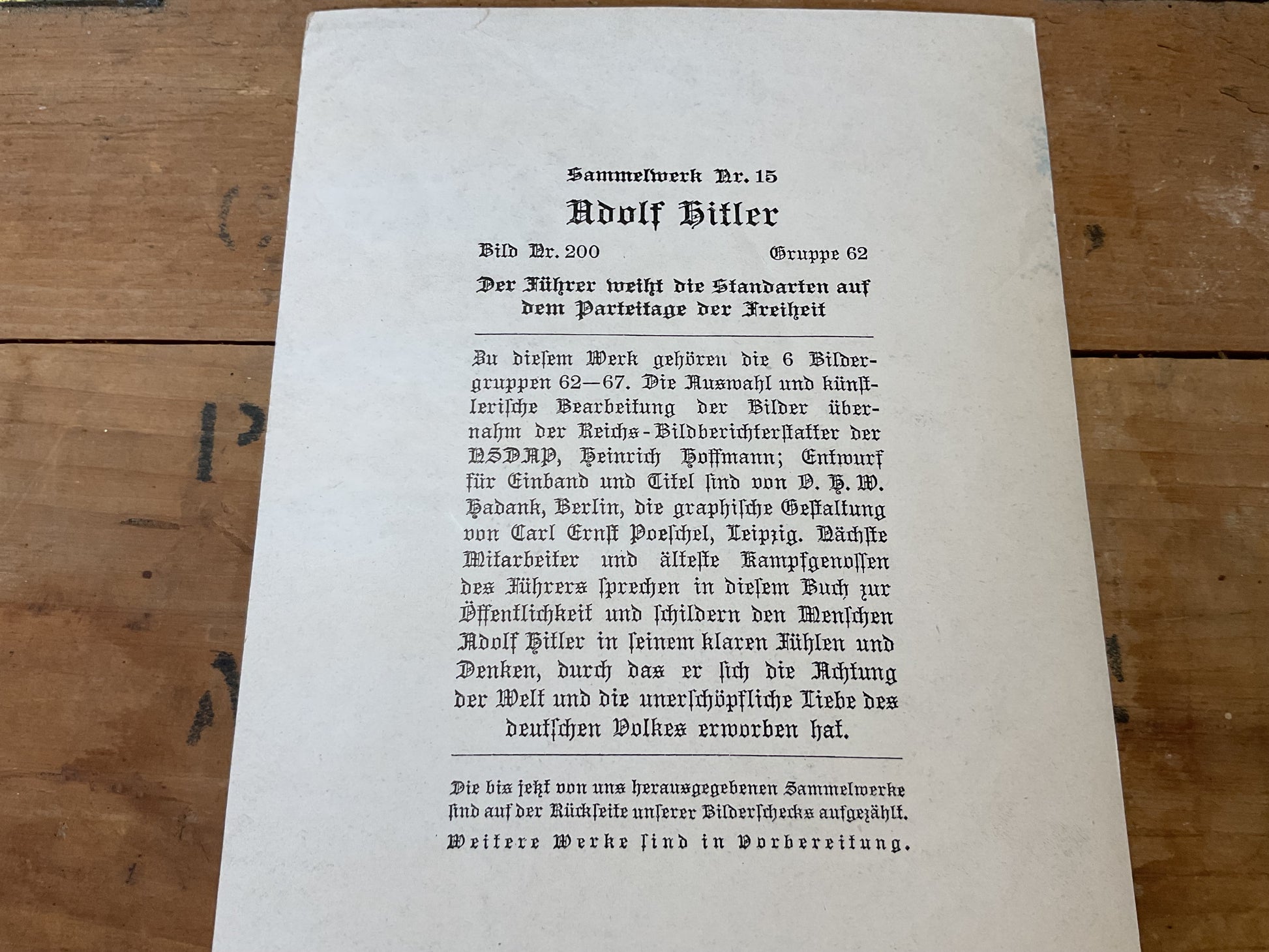 Sammelwerk Nr. 15

Adolf Hitler

Bild Nr. 200 Gruppe 62

Der Führer weiht die Standarten auf dem Parteitage der Freiheit

Zu diesem Werk gehören die 6 Bildergruppen 62—67. Die Auswahl und künstlerische Bearbeitung der Bilder übernahm der Reichs-Bildberichterstatter der NSDAP, Heinrich Hoffmann; Entwurf für Einband und Titel sind von O. H. W. Hadank, Berlin, die graphische Gestaltung von Carl Ernst Poeschel, Leipzig. Nächste Mitarbeiter und älteste Kampfgenossen des Führers sprechen in diesem Buch zur Öffentlichkeit und schildern den Menschen Adolf Hitler in seinem klaren Fühlen und Denken, durch das er sich die Achtung der Welt und die unerschöpfliche Liebe des deutschen Volkes erworben hat.

Die bis jetzt von uns herausgegebenen Sammelwerke sind auf der Rückseite unserer Bilderschecks aufgezählt.

Weitere Werke sind in Vorbereitung.